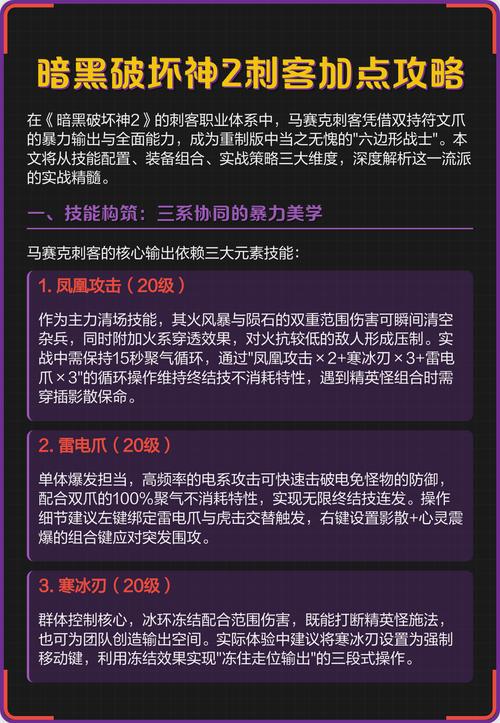 暗黑破坏神2刺客加点攻略

在《暗黑破坏神2》的刺客职业体系中，马赛克刺客凭借双持符文爪的暴力输出与全面能力，成为重制版中当之无愧的"六边形战士"。本文将从技能配置、装备组合、实战策略三大维度，深度解析这一流派的实战精髓。

一、技能构筑：三系协同的暴力美学

马赛克刺客的核心输出依赖三大元素技能：

1. 凤凰攻击（20级）

作为主力清场技能，其火风暴与陨石的双重范围伤害可瞬间清空杂兵，同时附加火系穿透效果，对火抗较低的敌人形成压制。实战中需保持15秒聚气循环，通过"凤凰攻击×2+寒冰刃×3+雷电爪×3"的循环操作维持终结技不消耗特性，遇到精英怪组合时需穿插影散保命。

2. 雷电爪（20级）

单体爆发担当，高频率的电系攻击可快速击破电免怪物的防御，配合双爪的100%聚气不消耗特性，实现无限终结技连发。操作细节建议左键绑定雷电爪与虎击交替触发，右键设置影散+心灵震爆的组合键应对突发围攻。

3. 寒冰刃（20级）

群体控制核心，冰环冻结配合范围伤害，既能打断精英怪施法，也可为团队创造输出空间。实际体验中建议将寒冰刃设置为强制移动键，利用冻结效果实现"冻住走位输出"的三段式操作。